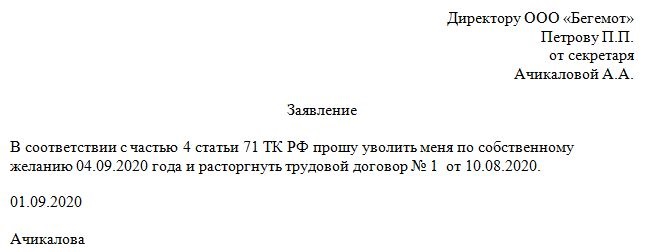 Директору ООО «Бегемот»
Петрову П.П.
от секретаря
Ачикаловой А.А.

Заявление

В соответствии с частью 4 статьи 71 ТК РФ прошу уволить меня по собственному желанию 04.09.2020 года и расторгнуть трудовой договор № 1 от 10.08.2020.

01.09.2020

Ачикалова